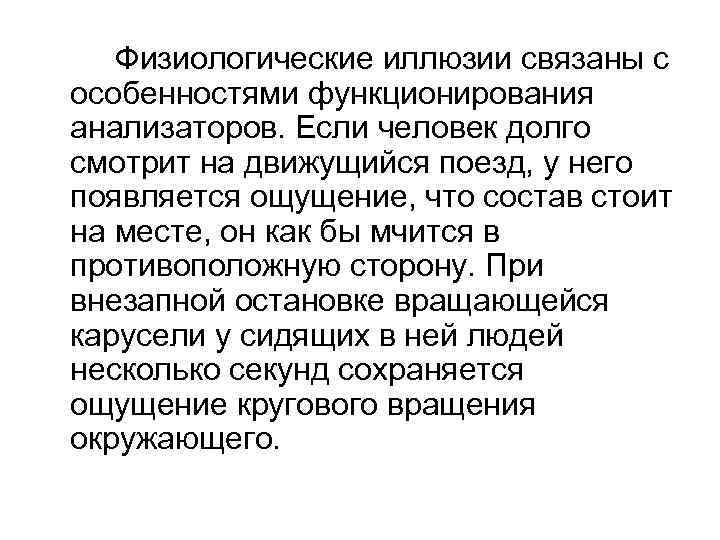 Физиологические иллюзии связаны с особенностями функционирования анализаторов. Если человек долго смотрит на движущийся поезд, у него появляется ощущение, что состав стоит на месте, он как бы мчится в противоположную сторону. При внезапной остановке вращающейся карусели у сидящих в ней людей несколько секунд сохраняется ощущение кругового вращения окружающего.